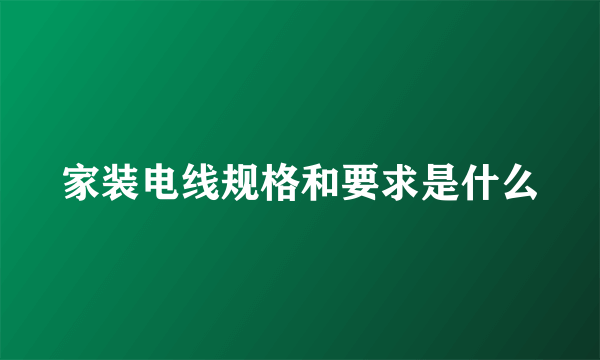 家装电线规格和要求是什么